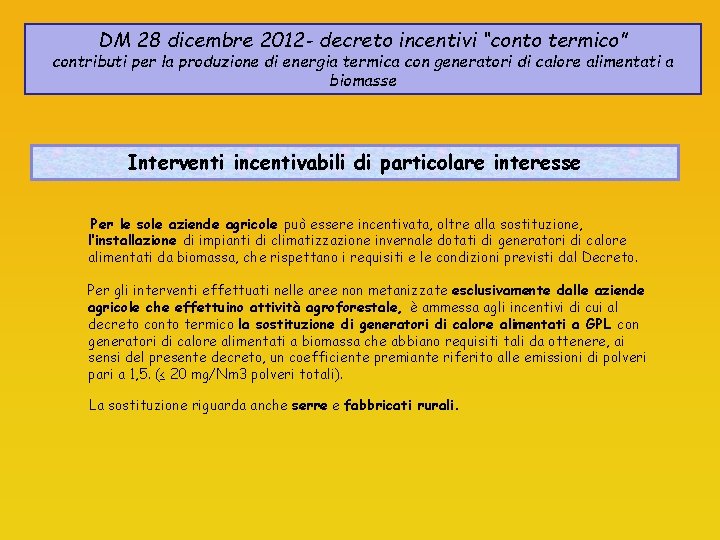 DM 28 dicembre 2012- decreto incentivi "conto termico"
contributi per la produzione di energia termica con generatori di calore alimentati a biomasse

Interventi incentivabili di particolare interesse

Per le sole aziende agricole può essere incentivata, oltre alla sostituzione, l'installazione di impianti di climatizzazione invernale dotati di generatori di calore alimentati da biomassa, che rispettano i requisiti e le condizioni previsti dal Decreto.

Per gli interventi effettuati nelle aree non metanizzate esclusivamente dalle aziende agricole che effettuino attività agroforestale, è ammessa agli incentivi di cui al decreto conto termico la sostituzione di generatori di calore alimentati a GPL con generatori di calore alimentati a biomassa che abbiano requisiti tali da ottenere, ai sensi del presente decreto, un coefficiente premiante riferito alle emissioni di polveri pari a 1,5. (≤ 20 mg/Nm3 polveri totali).

La sostituzione riguarda anche serre e fabbricati rurali.